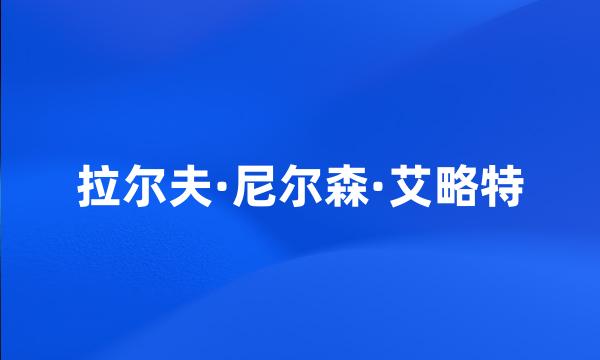 拉尔夫·尼尔森·艾略特